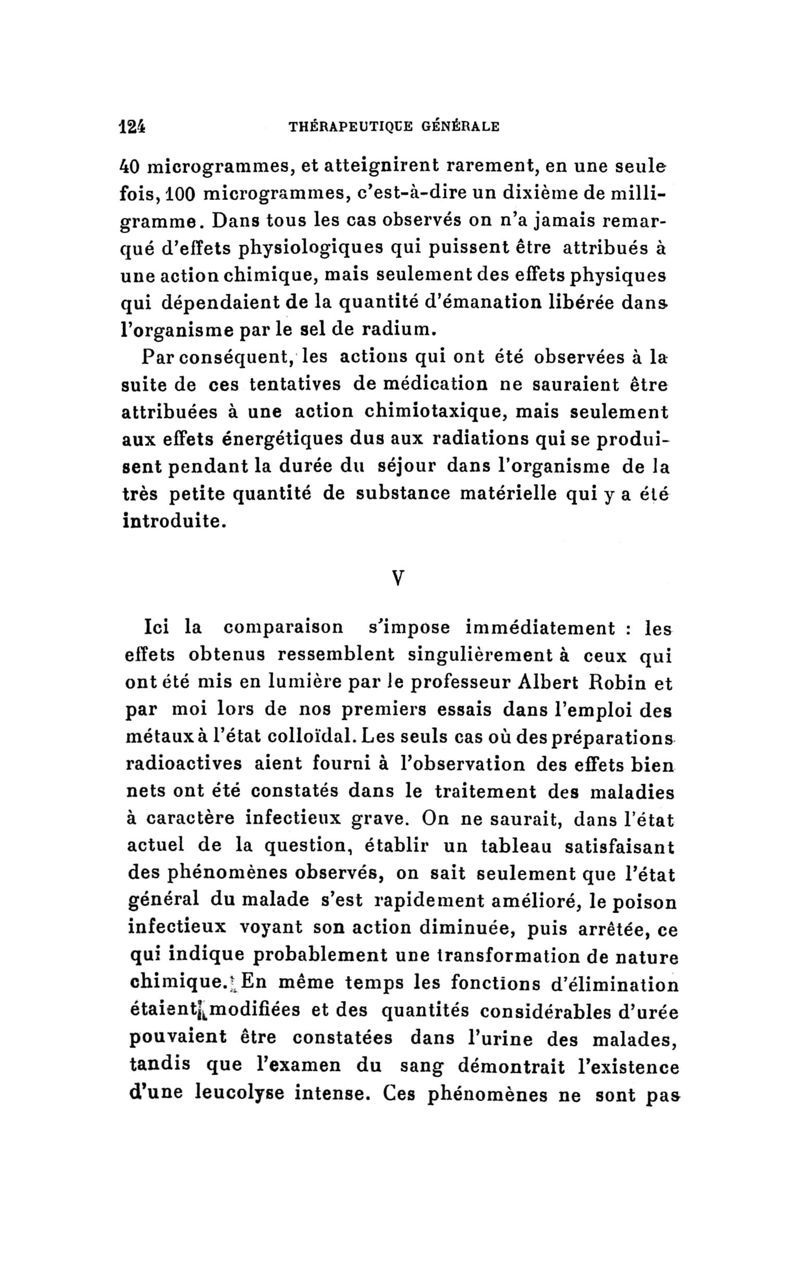 124 THÉRAPEUTIQUE GÉNÉRALE

40 microgrammes, et atteignirent rarement, en une seule fois, 100 microgrammes, c'est-à-dire un dixième de milligramme. Dans tous les cas observés on n'a jamais remarqué d'effets physiologiques qui puissent être attribués à une action chimique, mais seulement des effets physiques qui dépendaient de la quantité d'émanation libérée dans l'organisme par le sel de radium.

Par conséquent, les actions qui ont été observées à la suite de ces tentatives de médication ne sauraient être attribuées à une action chimiotaxique, mais seulement aux effets énergétiques dus aux radiations qui se produisent pendant la durée du séjour dans l'organisme de la très petite quantité de substance matérielle qui y a été introduite.

V

Ici la comparaison s'impose immédiatement : les effets obtenus ressemblent singulièrement à ceux qui ont été mis en lumière par le professeur Albert Robin et par moi lors de nos premiers essais dans l'emploi des métaux à l'état colloïdal. Les seuls cas où des préparations radioactives aient fourni à l'observation des effets bien nets ont été constatés dans le traitement des maladies à caractère infectieux grave. On ne saurait, dans l'état actuel de la question, établir un tableau satisfaisant des phénomènes observés, on sait seulement que l'état général du malade s'est rapidement amélioré, le poison infectieux voyant son action diminuée, puis arrêtée, ce qui indique probablement une transformation de nature chimique. En même temps les fonctions d'élimination étaient modifiées et des quantités considérables d'urée pouvaient être constatées dans l'urine des malades, tandis que l'examen du sang démontrait l'existence d'une leucolyse intense. Ces phénomènes ne sont pas